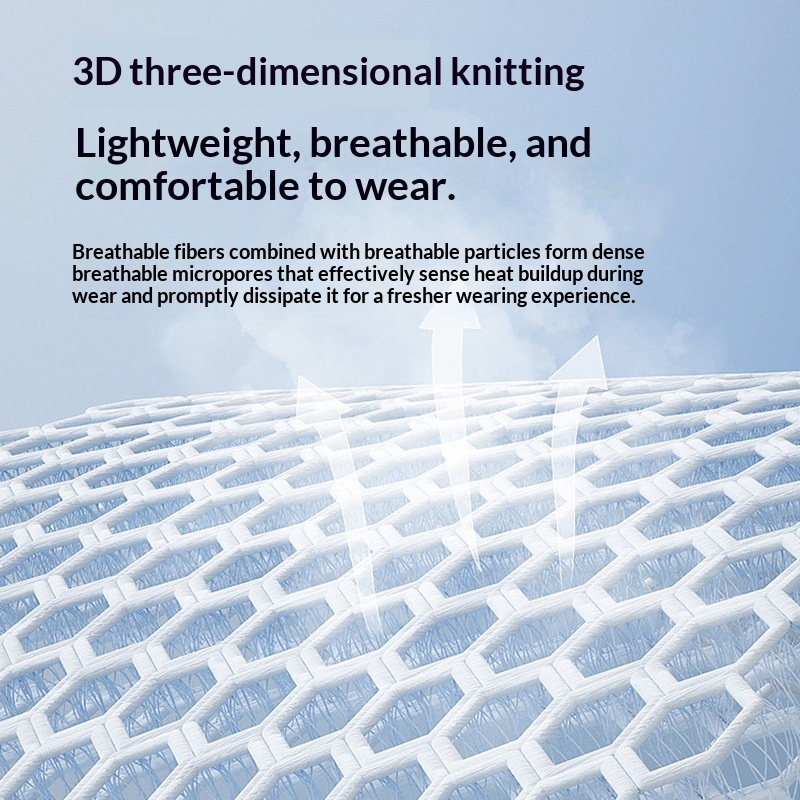 3D three-dimensional knitting

Lightweight, breathable, and comfortable to wear.

Breathable fibers combined with breathable particles form dense breathable micropores that effectively sense heat buildup during wear and promptly dissipate it for a fresher wearing experience.